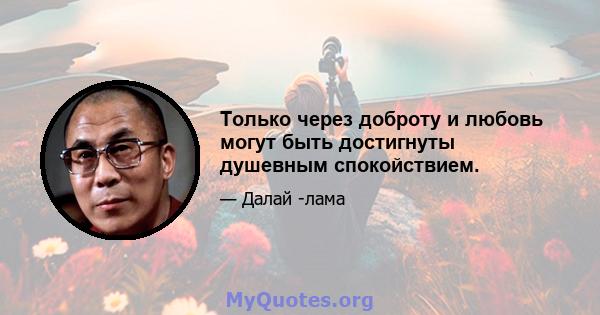 Только через доброту и любовь могут быть достигнуты душевным спокойствием.

— Далай -лама

MyQuotes.org